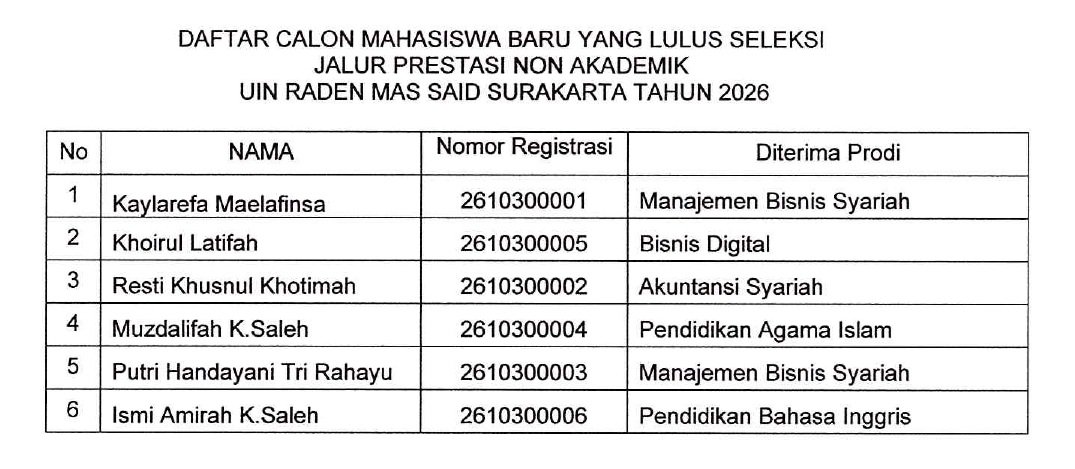 DAFTAR CALON MAHASISWA BARU YANG LULUS SELEKSI
JALUR PRESTASI NON AKADEMIK
UIN RADEN MAS SAID SURAKARTA TAHUN 2026

| No | NAMA | Nomor Registrasi | Diterima Prodi |
|---|---|---|---|
| 1 | Kaylarefa Maelafinsa | 2610300001 | Manajemen Bisnis Syariah |
| 2 | Khoirul Latifah | 2610300005 | Bisnis Digital |
| 3 | Resti Khusnul Khotimah | 2610300002 | Akuntansi Syariah |
| 4 | Muzdalifah K.Saleh | 2610300004 | Pendidikan Agama Islam |
| 5 | Putri Handayani Tri Rahayu | 2610300003 | Manajemen Bisnis Syariah |
| 6 | Ismi Amirah K.Saleh | 2610300006 | Pendidikan Bahasa Inggris |